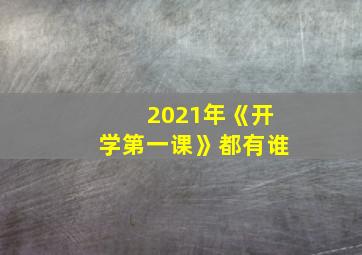 2021年《开学第一课》都有谁